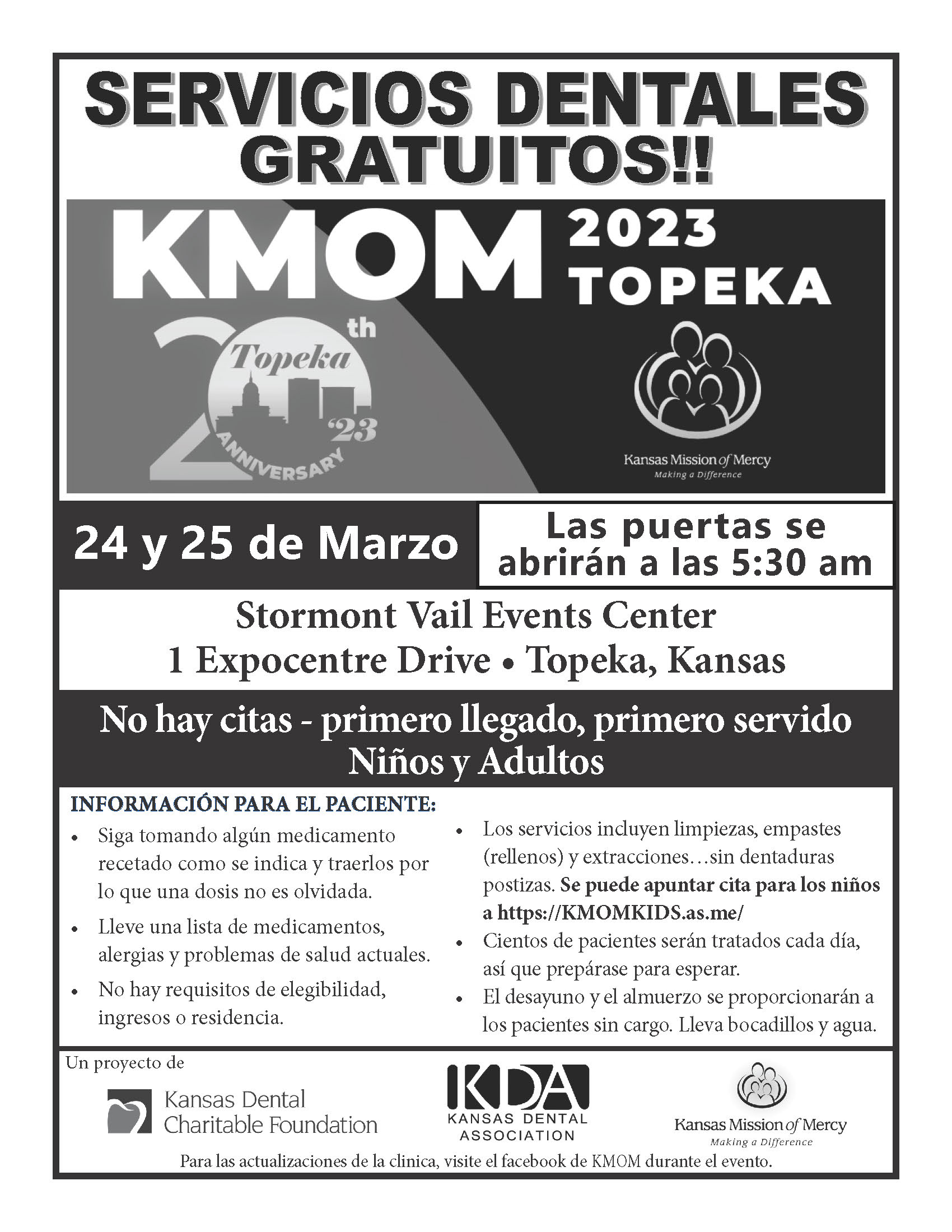 SERVICIOS DENTALES GRATUITOS!!

KMOM 2023 TOPEKA

20th Topeka '23 ANNIVERSARY

Kansas Mission of Mercy
Making a Difference

24 y 25 de Marzo

Las puertas se abrirán a las 5:30 am

Stormont Vail Events Center
1 Expocentre Drive • Topeka, Kansas

No hay citas - primero llegado, primero servido
Niños y Adultos

INFORMACIÓN PARA EL PACIENTE:

• Siga tomando algún medicamento recetado como se indica y traerlos por lo que una dosis no es olvidada.
• Lleve una lista de medicamentos, alergias y problemas de salud actuales.
• No hay requisitos de elegibilidad, ingresos o residencia.

• Los servicios incluyen limpiezas, empastes (rellenos) y extracciones…sin dentaduras postizas. Se puede apuntar cita para los niños a https://KMOMKIDS.as.me/
• Cientos de pacientes serán tratados cada día, así que prepárase para esperar.
• El desayuno y el almuerzo se proporcionarán a los pacientes sin cargo. Lleva bocadillos y agua.

Un proyecto de

Kansas Dental Charitable Foundation

KDA KANSAS DENTAL ASSOCIATION

Kansas Mission of Mercy
Making a Difference

Para las actualizaciones de la clinica, visite el facebook de KMOM durante el evento.